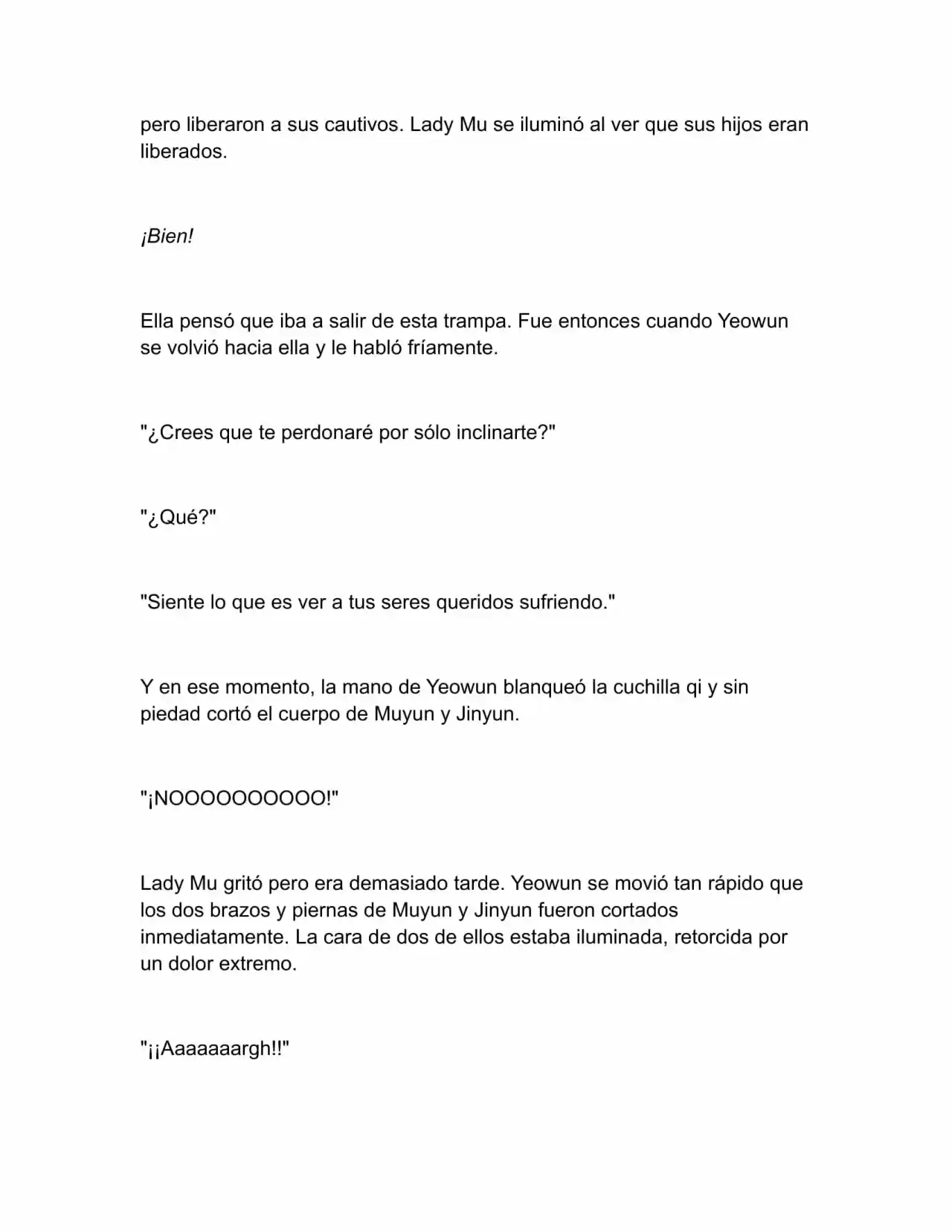 pero liberaron a sus cautivos. Lady Mu se iluminó al ver que sus hijos eran liberados.

¡Bien!

Ella pensó que iba a salir de esta trampa. Fue entonces cuando Yeowun se volvió hacia ella y le habló fríamente.

"¿Crees que te perdonaré por sólo inclinarte?"

"¿Qué?"

"Siente lo que es ver a tus seres queridos sufriendo."

Y en ese momento, la mano de Yeowun blanqueó la cuchilla qi y sin piedad cortó el cuerpo de Muyun y Jinyun.

"¡NOOOOOOOOOO!"

Lady Mu gritó pero era demasiado tarde. Yeowun se movió tan rápido que los dos brazos y piernas de Muyun y Jinyun fueron cortados inmediatamente. La cara de dos de ellos estaba iluminada, retorcida por un dolor extremo.

"¡¡Aaaaaaargh!!"